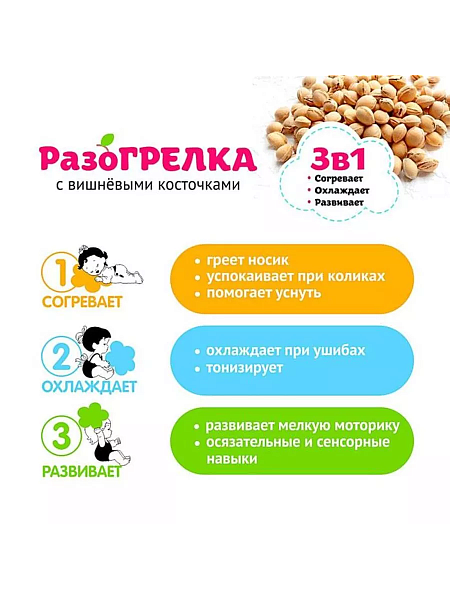 РазоГРЕЛКА
с вишнёвыми косточками

3в1
• Согревает
• Охлаждает
• Развивает

1
СОГРЕВАЕТ

• греет носик
• успокаивает при коликах
• помогает уснуть

2
ОХЛАЖДАЕТ

• охлаждает при ушибах
• тонизирует

3
РАЗВИВАЕТ

• развивает мелкую моторику
• осязательные и сенсорные навыки